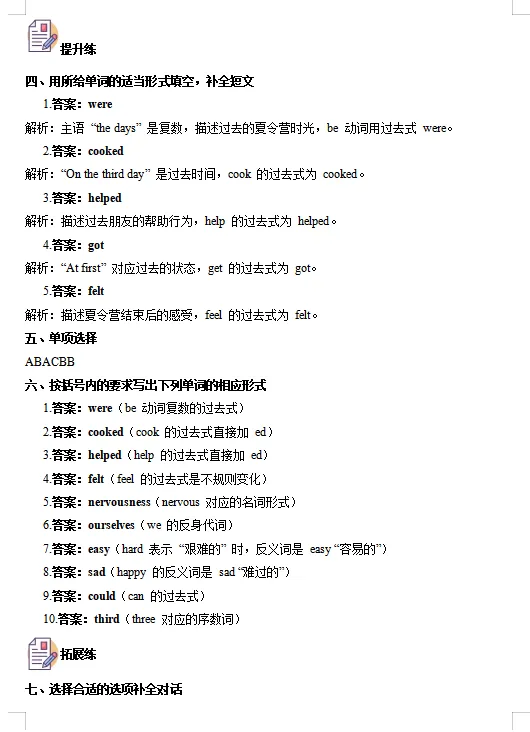 提升练

四、用所给单词的适当形式填空，补全短文

1.答案：were

解析：主语 “the days” 是复数，描述过去的夏令营时光，be 动词用过去式 were。

2.答案：cooked

解析：“On the third day” 是过去时间，cook 的过去式为 cooked。

3.答案：helped

解析：描述过去朋友的帮助行为，help 的过去式为 helped。

4.答案：got

解析：“At first” 对应过去的状态，get 的过去式为 got。

5.答案：felt

解析：描述夏令营结束后的感受，feel 的过去式为 felt。

五、单项选择

ABACBB

六、按括号内的要求写出下列单词的相应形式

1.答案：were（be 动词复数的过去式）

2.答案：cooked（cook 的过去式直接加 ed）

3.答案：helped（help 的过去式直接加 ed）

4.答案：felt（feel 的过去式是不规则变化）

5.答案：nervousness（nervous 对应的名词形式）

6.答案：ourselves（we 的反身代词）

7.答案：easy（hard 表示 “艰难的” 时，反义词是 easy “容易的”）

8.答案：sad（happy 的反义词是 sad “难过的”）

9.答案：could（can 的过去式）

10.答案：third（three 对应的序数词）

拓展练

七、选择合适的选项补全对话